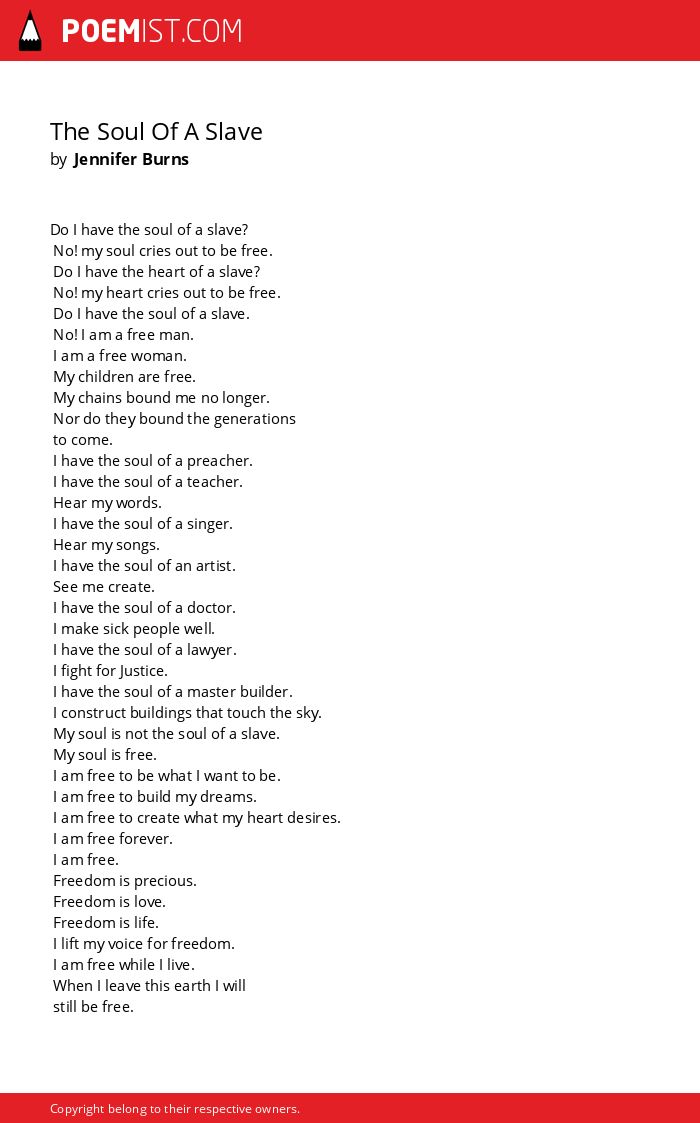 POEMIST.COM

The Soul Of A Slave
by Jennifer Burns

Do I have the soul of a slave?
No! my soul cries out to be free.
Do I have the heart of a slave?
No! my heart cries out to be free.
Do I have the soul of a slave.
No! I am a free man.
I am a free woman.
My children are free.
My chains bound me no longer.
Nor do they bound the generations
to come.
I have the soul of a preacher.
I have the soul of a teacher.
Hear my words.
I have the soul of a singer.
Hear my songs.
I have the soul of an artist.
See me create.
I have the soul of a doctor.
I make sick people well.
I have the soul of a lawyer.
I fight for Justice.
I have the soul of a master builder.
I construct buildings that touch the sky.
My soul is not the soul of a slave.
My soul is free.
I am free to be what I want to be.
I am free to build my dreams.
I am free to create what my heart desires.
I am free forever.
I am free.
Freedom is precious.
Freedom is love.
Freedom is life.
I lift my voice for freedom.
I am free while I live.
When I leave this earth I will
still be free.

Copyright belong to their respective owners.